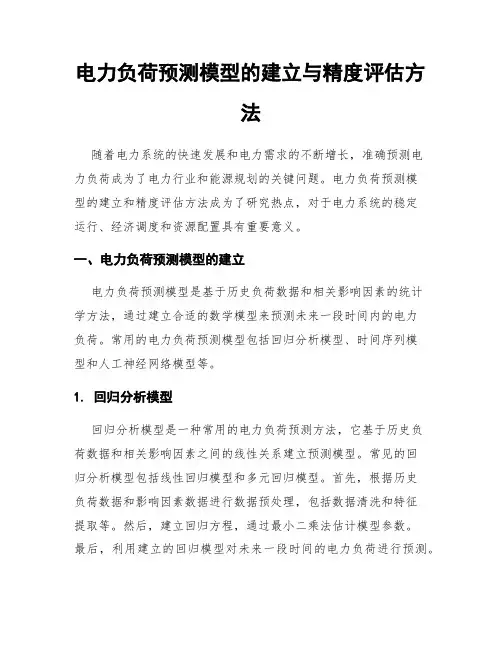 电力负荷预测模型的建立与精度评估方法

随着电力系统的快速发展和电力需求的不断增长，准确预测电力负荷成为了电力行业和能源规划的关键问题。电力负荷预测模型的建立和精度评估方法成为了研究热点，对于电力系统的稳定运行、经济调度和资源配置具有重要意义。

一、电力负荷预测模型的建立

电力负荷预测模型是基于历史负荷数据和相关影响因素的统计学方法，通过建立合适的数学模型来预测未来一段时间内的电力负荷。常用的电力负荷预测模型包括回归分析模型、时间序列模型和人工神经网络模型等。

1. 回归分析模型

回归分析模型是一种常用的电力负荷预测方法，它基于历史负荷数据和相关影响因素之间的线性关系建立预测模型。常见的回归分析模型包括线性回归模型和多元回归模型。首先，根据历史负荷数据和影响因素数据进行数据预处理，包括数据清洗和特征提取等。然后，建立回归方程，通过最小二乘法估计模型参数。最后，利用建立的回归模型对未来一段时间的电力负荷进行预测。